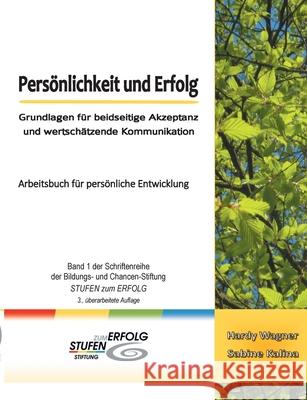 Persönlichkeit und Erfolg

Grundlagen für beidseitige Akzeptanz und wertschätzende Kommunikation

Arbeitsbuch für persönliche Entwicklung

Band 1 der Schriftenreihe der Bildungs- und Chancen-Stiftung STUFEN zum ERFOLG
3., überarbeitete Auflage

STUFEN ZUM ERFOLG STIFTUNG

Hardy Wagner
Sabine Kalina

Kraina Książek